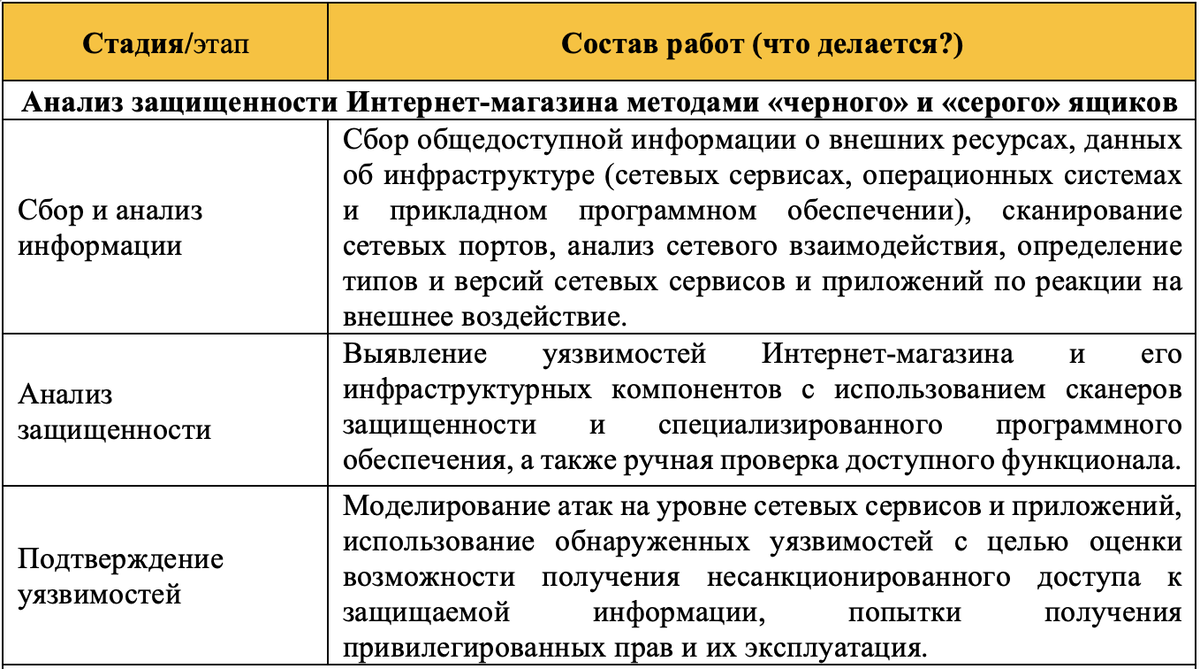 | Стадия/этап | Состав работ (что делается?) |
|---|---|
| Анализ защищенности Интернет-магазина методами «черного» и «серого» ящиков | |
| Сбор и анализ информации | Сбор общедоступной информации о внешних ресурсах, данных об инфраструктуре (сетевых сервисах, операционных системах и прикладном программном обеспечении), сканирование сетевых портов, анализ сетевого взаимодействия, определение типов и версий сетевых сервисов и приложений по реакции на внешнее воздействие. |
| Анализ защищенности | Выявление уязвимостей Интернет-магазина и его инфраструктурных компонентов с использованием сканеров защищенности и специализированного программного обеспечения, а также ручная проверка доступного функционала. |
| Подтверждение уязвимостей | Моделирование атак на уровне сетевых сервисов и приложений, использование обнаруженных уязвимостей с целью оценки возможности получения несанкционированного доступа к защищаемой информации, попытки получения привилегированных прав и их эксплуатация. |